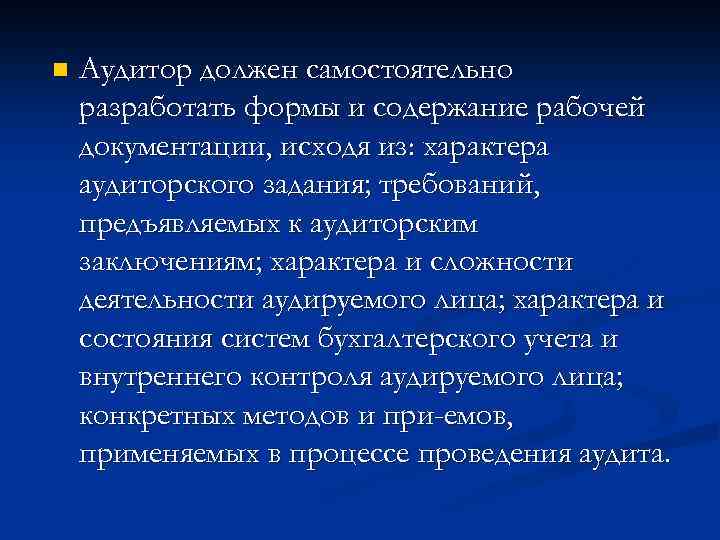 Аудитор должен самостоятельно разработать формы и содержание рабочей документации, исходя из: характера аудиторского задания; требований, предъявляемых к аудиторским заключениям; характера и сложности деятельности аудируемого лица; характера и состояния систем бухгалтерского учета и внутреннего контроля аудируемого лица; конкретных методов и при-емов, применяемых в процессе проведения аудита.